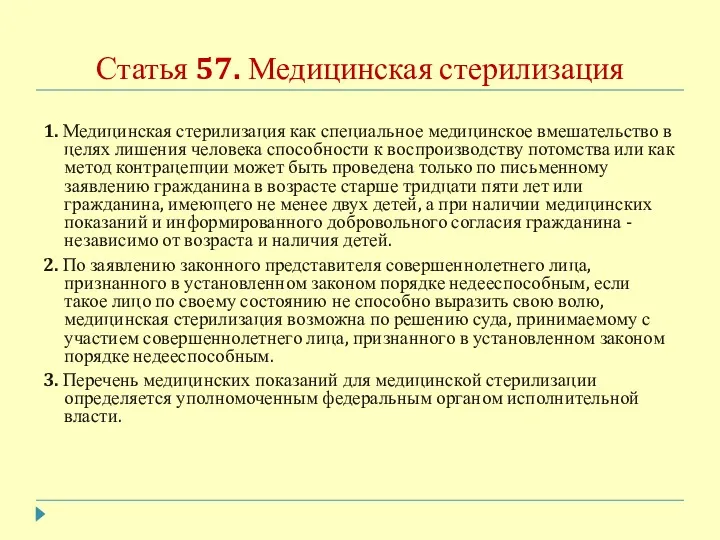 Статья 57. Медицинская стерилизация

1. Медицинская стерилизация как специальное медицинское вмешательство в целях лишения человека способности к воспроизводству потомства или как метод контрацепции может быть проведена только по письменному заявлению гражданина в возрасте старше тридцати пяти лет или гражданина, имеющего не менее двух детей, а при наличии медицинских показаний и информированного добровольного согласия гражданина - независимо от возраста и наличия детей.

2. По заявлению законного представителя совершеннолетнего лица, признанного в установленном законом порядке недееспособным, если такое лицо по своему состоянию не способно выразить свою волю, медицинская стерилизация возможна по решению суда, принимаемому с участием совершеннолетнего лица, признанного в установленном законом порядке недееспособным.

3. Перечень медицинских показаний для медицинской стерилизации определяется уполномоченным федеральным органом исполнительной власти.